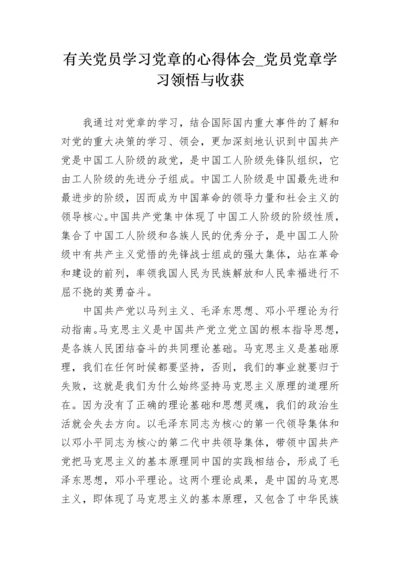 有关党员学习党章的心得体会_党员党章学习领悟与收获

我通过对党章的学习，结合国际国内重大事件的了解和对党的重大决策的学习、领会，更加深刻地认识到中国共产党是中国工人阶级的政党，是中国工人阶级先锋队组织，它由工人阶级的先进分子组成。中国工人阶级是中国最先进和最进步的阶级，因而成为中国革命的领导力量和社会主义的领导核心。中国共产党集中体现了中国工人阶级的阶级性质，集合了中国工人阶级和各族人民的优秀分子，是中国工人阶级中有共产主义觉悟的先锋战士组成的强大集体，站在革命和建设的前列，率领我国人民为民族解放和人民幸福进行不屈不挠的英勇奋斗。

中国共产党以马列主义、毛泽东思想、邓小平理论为行动指南。马克思主义是中国共产党立党立国的根本指导思想，是各族人民团结奋斗的共同理论基础。马克思主义是基础原理，我们在任何时候都要坚持，否则，我们的事业就要归于失败，这就是我们为什么始终坚持马克思主义原理的道理所在。因为没有了正确的理论基础和思想灵魂，我们的政治生活就会失去方向。以毛泽东同志为核心的第一代领导集体和以邓小平同志为核心的第二代中共领导集体，带领中国共产党把马克思主义的基本原理同中国的实践相结合，形成了毛泽东思想，邓小平理论。这两个理论成果，是中国的马克思主义，即体现了马克思主义的基本原理，又包含了中华民族